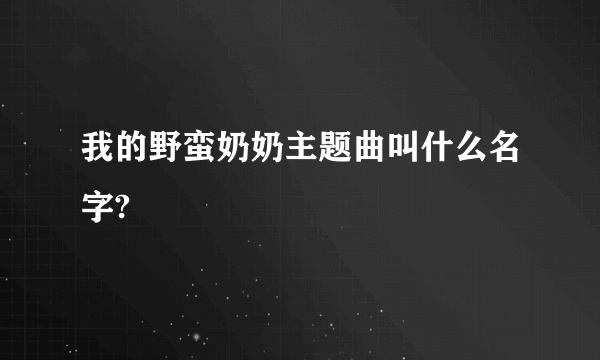 我的野蛮奶奶主题曲叫什么名字?